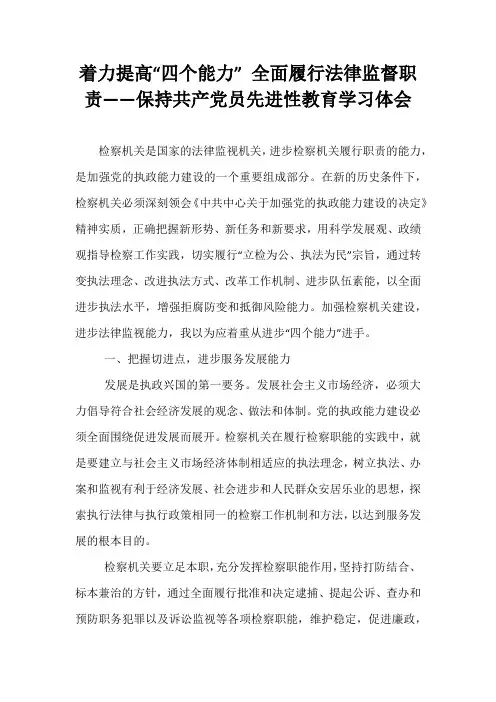 着力提高“四个能力” 全面履行法律监督职责——保持共产党员先进性教育学习体会

检察机关是国家的法律监视机关，进步检察机关履行职责的能力，是加强党的执政能力建设的一个重要组成部分。在新的历史条件下，检察机关必须深刻领会《中共中心关于加强党的执政能力建设的决定》精神实质，正确把握新形势、新任务和新要求，用科学发展观、政绩观指导检察工作实践，切实履行“立检为公、执法为民”宗旨，通过转变执法理念、改进执法方式、改革工作机制、进步队伍素能，以全面进步执法水平，增强拒腐防变和抵御风险能力。加强检察机关建设，进步法律监视能力，我以为应着重从进步“四个能力”进手。

一、把握切进点，进步服务发展能力

发展是执政兴国的第一要务。发展社会主义市场经济，必须大力倡导符合社会经济发展的观念、做法和体制。党的执政能力建设必须全面围绕促进发展而展开。检察机关在履行检察职能的实践中，就是要建立与社会主义市场经济体制相适应的执法理念，树立执法、办案和监视有利于经济发展、社会进步和人民群众安居乐业的思想，探索执行法律与执行政策相同一的检察工作机制和方法，以达到服务发展的根本目的。

检察机关要立足本职，充分发挥检察职能作用，坚持打防结合、标本兼治的方针，通过全面履行批准和决定逮捕、提起公诉、查办和预防职务犯罪以及诉讼监视等各项检察职能，维护稳定，促进廉政，